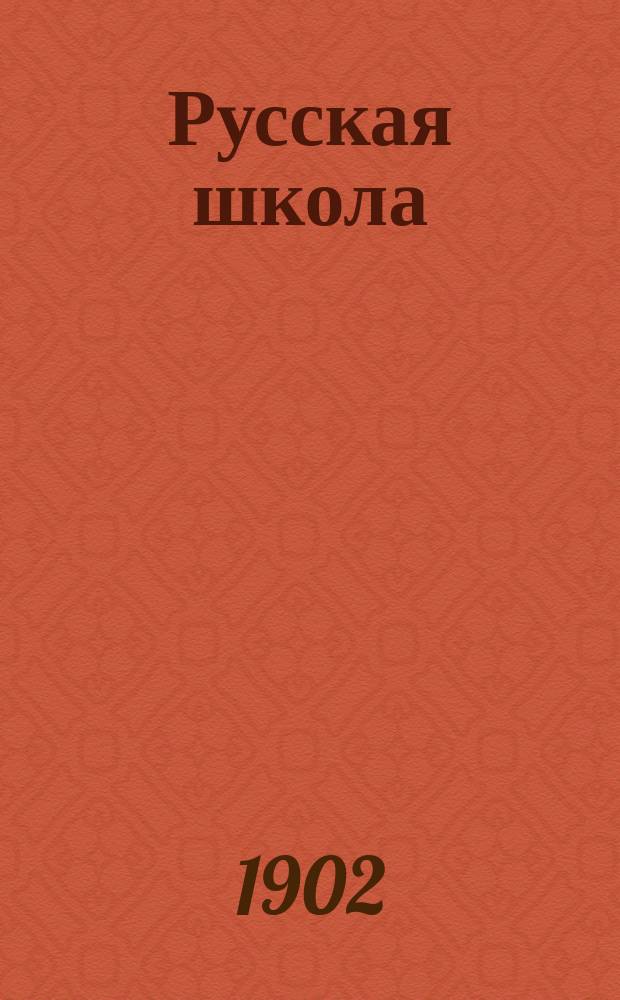 Русская школа

1902